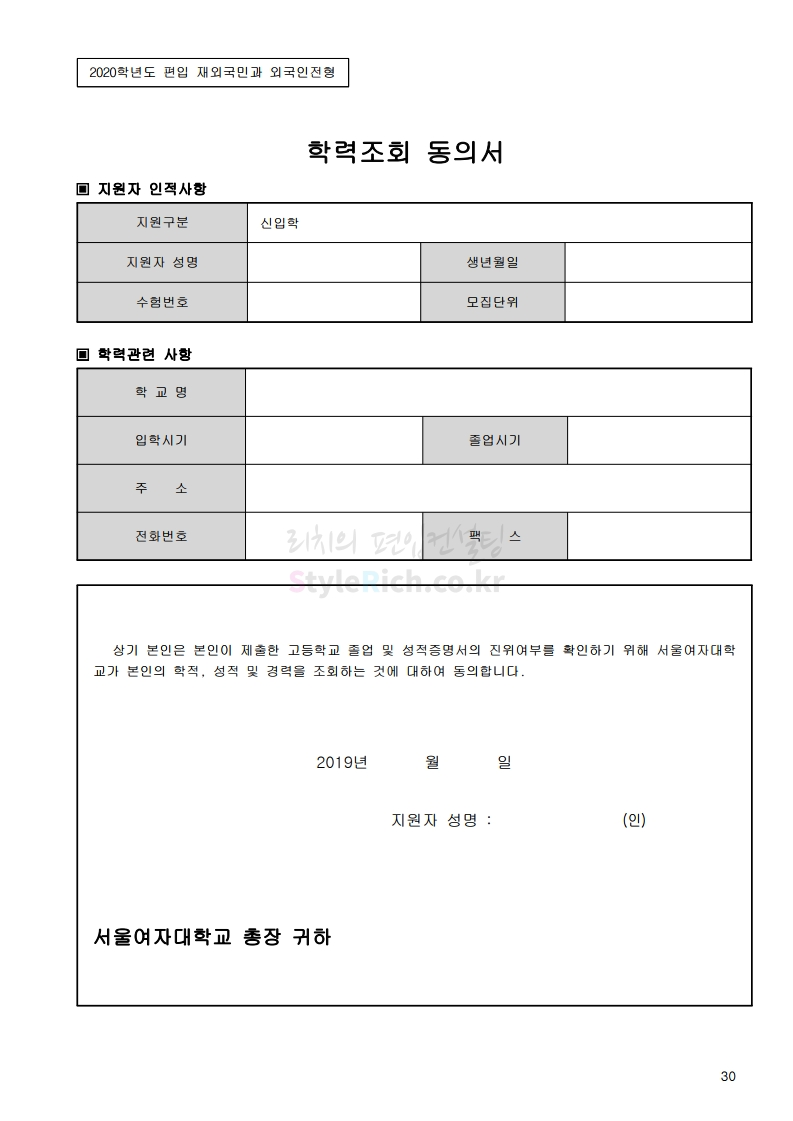 2020학년도 편입 재외국민과 외국인전형

학력조회 동의서

▣ 지원자 인적사항

| 지원구분 | 신입학 | | |
|---|---|---|---|
| 지원자 성명 | | 생년월일 | |
| 수험번호 | | 모집단위 | |

▣ 학력관련 사항

| 학 교 명 | | | |
|---|---|---|---|
| 입학시기 | | 졸업시기 | |
| 주 소 | | | |
| 전화번호 | | 팩 스 | |

리치의 편입컨설팅
StyleRich.co.kr

상기 본인은 본인이 제출한 고등학교 졸업 및 성적증명서의 진위여부를 확인하기 위해 서울여자대학교가 본인의 학적, 성적 및 경력을 조회하는 것에 대하여 동의합니다.

2019년 월 일

지원자 성명 : (인)

서울여자대학교 총장 귀하

30